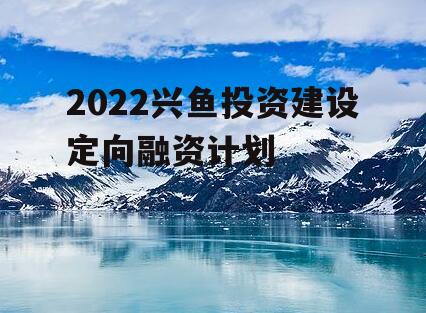 2022兴鱼投资建设定向融资计划